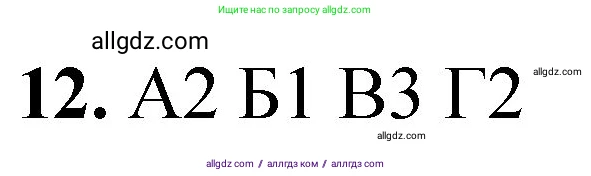 Ищите нас по запросу allgdz.com

allgdz.com

12. А2 Б1 В3 Г2

allgdz.com

allgdz.com

allgdz com / аллгдз ком / аллгдз com